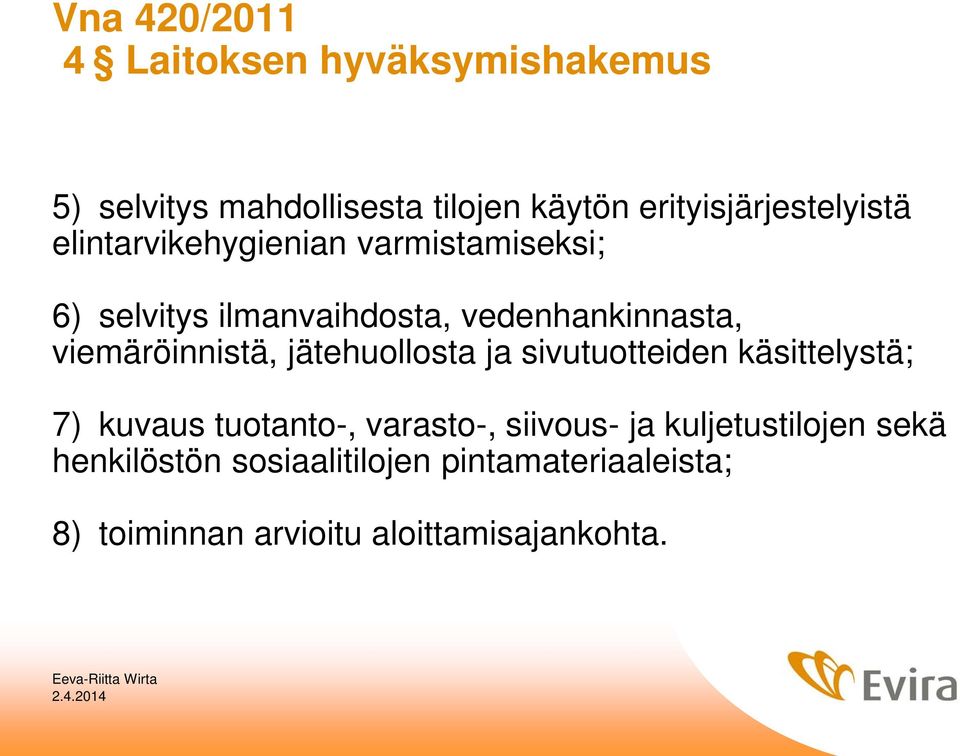 Vna 420/2011
4 § Laitoksen hyväksymishakemus

5) selvitys mahdollisesta tilojen käytön erityisjärjestelyistä elintarvikehygienian varmistamiseksi;

6) selvitys ilmanvaihdosta, vedenhankinnasta, viemäröinnistä, jätehuollosta ja sivutuotteiden käsittelystä;

7) kuvaus tuotanto-, varasto-, siivous- ja kuljetustilojen sekä henkilöstön sosiaalitilojen pintamateriaaleista;

8) toiminnan arvioitu aloittamisajankohta.

Eeva-Riitta Wirta
2.4.2014

Evira